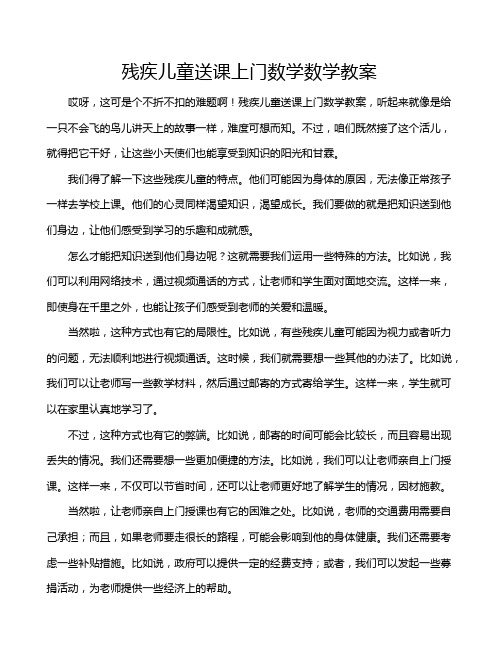 残疾儿童送课上门数学数学教案

哎呀，这可是个不折不扣的难题啊！残疾儿童送课上门数学教案，听起来就像是给一只不会飞的鸟儿讲天上的故事一样，难度可想而知。不过，咱们既然接了这个活儿，就得把它干好，让这些小天使们也能享受到知识的阳光和甘霖。

我们得了解一下这些残疾儿童的特点。他们可能因为身体的原因，无法像正常孩子一样去学校上课。他们的心灵同样渴望知识，渴望成长。我们要做的就是把知识送到他们身边，让他们感受到学习的乐趣和成就感。

怎么才能把知识送到他们身边呢？这就需要我们运用一些特殊的方法。比如说，我们可以利用网络技术，通过视频通话的方式，让老师和学生面对面地交流。这样一来，即使身在千里之外，也能让孩子们感受到老师的关爱和温暖。

当然啦，这种方式也有它的局限性。比如说，有些残疾儿童可能因为视力或者听力的问题，无法顺利地进行视频通话。这时候，我们就需要想一些其他的办法了。比如说，我们可以让老师写一些教学材料，然后通过邮寄的方式寄给学生。这样一来，学生就可以在家里认真地学习了。

不过，这种方式也有它的弊端。比如说，邮寄的时间可能会比较长，而且容易出现丢失的情况。我们还需要想一些更加便捷的方法。比如说，我们可以让老师亲自上门授课。这样一来，不仅可以节省时间，还可以让老师更好地了解学生的情况，因材施教。

当然啦，让老师亲自上门授课也有它的困难之处。比如说，老师的交通费用需要自己承担；而且，如果老师要走很长的路程，可能会影响到他的身体健康。我们还需要考虑一些补贴措施。比如说，政府可以提供一定的经费支持；或者，我们可以发起一些募捐活动，为老师提供一些经济上的帮助。